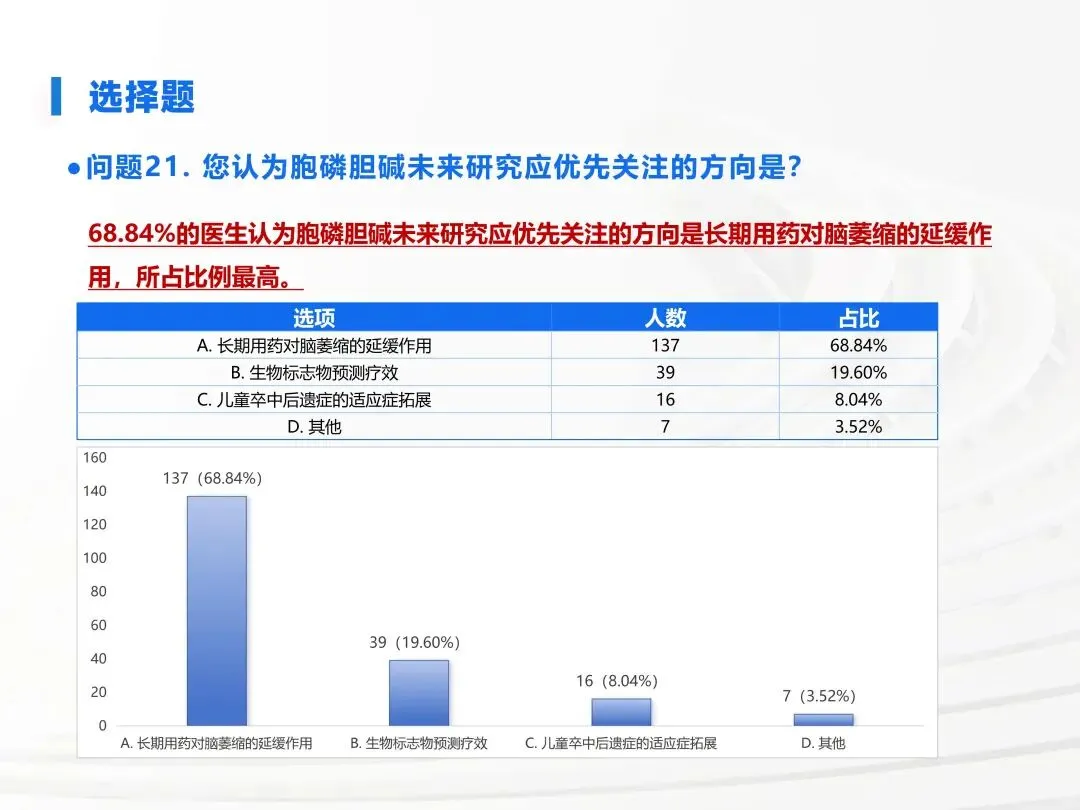 选择题

● 问题21. 您认为胞磷胆碱未来研究应优先关注的方向是？

68.84%的医生认为胞磷胆碱未来研究应优先关注的方向是长期用药对脑萎缩的延缓作用，所占比例最高。

| 选项 | 人数 | 占比 |
|---|---|---|
| A. 长期用药对脑萎缩的延缓作用 | 137 | 68.84% |
| B. 生物标志物预测疗效 | 39 | 19.60% |
| C. 儿童卒中后遗症的适应症拓展 | 16 | 8.04% |
| D. 其他 | 7 | 3.52% |

160
140
120
100
80
60
40
20
0

137（68.84%）
39（19.60%）
16（8.04%）
7（3.52%）

A. 长期用药对脑萎缩的延缓作用
B. 生物标志物预测疗效
C. 儿童卒中后遗症的适应症拓展
D. 其他